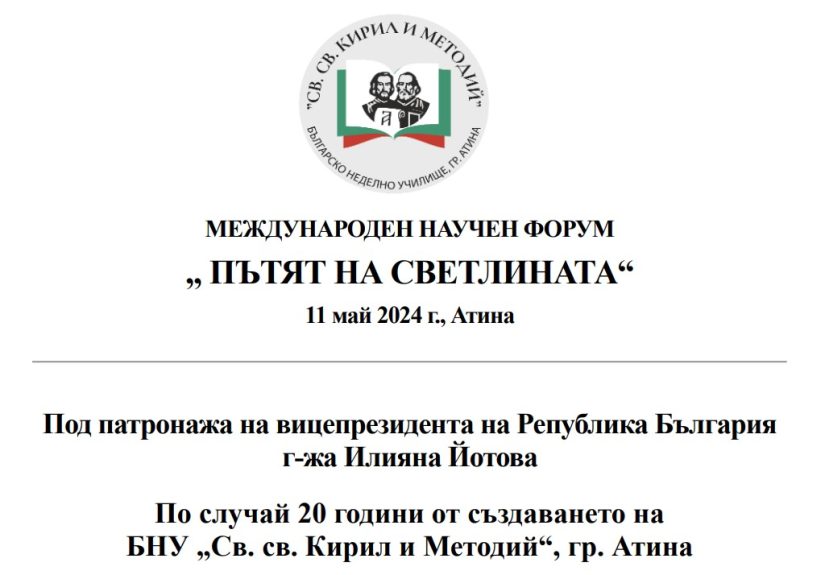 "СВ. СВ. КИРИЛ И МЕТОДИЙ"
БЪЛГАРСКО НЕДЕЛНО УЧИЛИЩЕ, ГР. АТИНА

МЕЖДУНАРОДЕН НАУЧЕН ФОРУМ

„ ПЪТЯТ НА СВЕТЛИНАТА“

11 май 2024 г., Атина

Под патронажа на вицепрезидента на Република България г-жа Илияна Йотова

По случай 20 години от създаването на БНУ „Св. св. Кирил и Методий“, гр. Атина